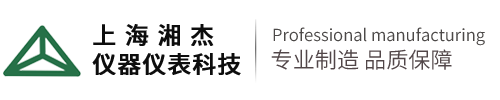 上海湘杰
仪器仪表科技

Professional manufacturing
专业制造 品质保障